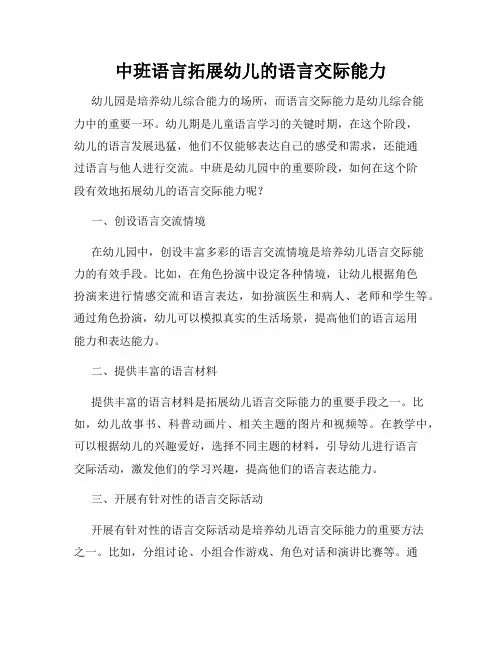 中班语言拓展幼儿的语言交际能力

幼儿园是培养幼儿综合能力的场所，而语言交际能力是幼儿综合能力中的重要一环。幼儿期是儿童语言学习的关键时期，在这个阶段，幼儿的语言发展迅猛，他们不仅能够表达自己的感受和需求，还能通过语言与他人进行交流。中班是幼儿园中的重要阶段，如何在这个阶段有效地拓展幼儿的语言交际能力呢？

一、创设语言交流情境

在幼儿园中，创设丰富多彩的语言交流情境是培养幼儿语言交际能力的有效手段。比如，在角色扮演中设定各种情境，让幼儿根据角色扮演来进行情感交流和语言表达，如扮演医生和病人、老师和学生等。通过角色扮演，幼儿可以模拟真实的生活场景，提高他们的语言运用能力和表达能力。

二、提供丰富的语言材料

提供丰富的语言材料是拓展幼儿语言交际能力的重要手段之一。比如，幼儿故事书、科普动画片、相关主题的图片和视频等。在教学中，可以根据幼儿的兴趣爱好，选择不同主题的材料，引导幼儿进行语言交际活动，激发他们的学习兴趣，提高他们的语言表达能力。

三、开展有针对性的语言交际活动

开展有针对性的语言交际活动是培养幼儿语言交际能力的重要方法之一。比如，分组讨论、小组合作游戏、角色对话和演讲比赛等。通